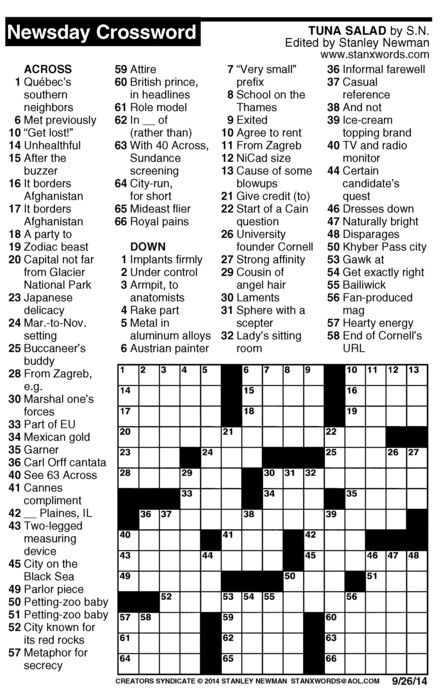 Newsday Crossword

TUNA SALAD by S.N.
Edited by Stanley Newman
www.stanxwords.com

ACROSS
1 Québec's southern neighbors
6 Met previously
10 "Get lost!"
14 Unhealthful
15 After the buzzer
16 It borders Afghanistan
17 It borders Afghanistan
18 A party to
19 Zodiac beast
20 Capital not far from Glacier National Park
23 Japanese delicacy
24 Mar.-to-Nov. setting
25 Buccaneer's buddy
28 From Zagreb, e.g.
30 Marshal one's forces
33 Part of EU
34 Mexican gold
35 Garner
36 Carl Orff cantata
40 See 63 Across
41 Cannes compliment
42 __ Plaines, IL
43 Two-legged measuring device
45 City on the Black Sea
49 Parlor piece
50 Petting-zoo baby
51 Petting-zoo baby
52 City known for its red rocks
57 Metaphor for secrecy
59 Attire
60 British prince, in headlines
61 Role model
62 In __ of (rather than)
63 With 40 Across, Sundance screening
64 City-run, for short
65 Mideast flier
66 Royal pains

DOWN
1 Implants firmly
2 Under control
3 Armpit, to anatomists
4 Rake part
5 Metal in aluminum alloys
6 Austrian painter
7 "Very small" prefix
8 School on the Thames
9 Exited
10 Agree to rent
11 From Zagreb
12 NiCad size
13 Cause of some blowups
21 Give credit (to)
22 Start of a Cain question
26 University founder Cornell
27 Strong affinity
29 Cousin of angel hair
30 Laments
31 Sphere with a scepter
32 Lady's sitting room
36 Informal farewell
37 Casual reference
38 And not
39 Ice-cream topping brand
40 TV and radio monitor
44 Certain candidate's quest
46 Dresses down
47 Naturally bright
48 Disparages
50 Khyber Pass city
53 Gawk at
54 Get exactly right
55 Bailiwick
56 Fan-produced mag
57 Hearty energy
58 End of Cornell's URL

1 2 3 4 5 6 7 8 9 10 11 12 13 14 15 16 17 18 19 20 21 22 23 24 25 26 27 28 29 30 31 32 33 34 35 36 37 38 39 40 41 42 43 44 45 46 47 48 49 50 51 52 53 54 55 56 57 58 59 60 61 62 63 64 65 66

CREATORS SYNDICATE © 2014 STANLEY NEWMAN STANXWORDS@AOL.COM 9/26/14